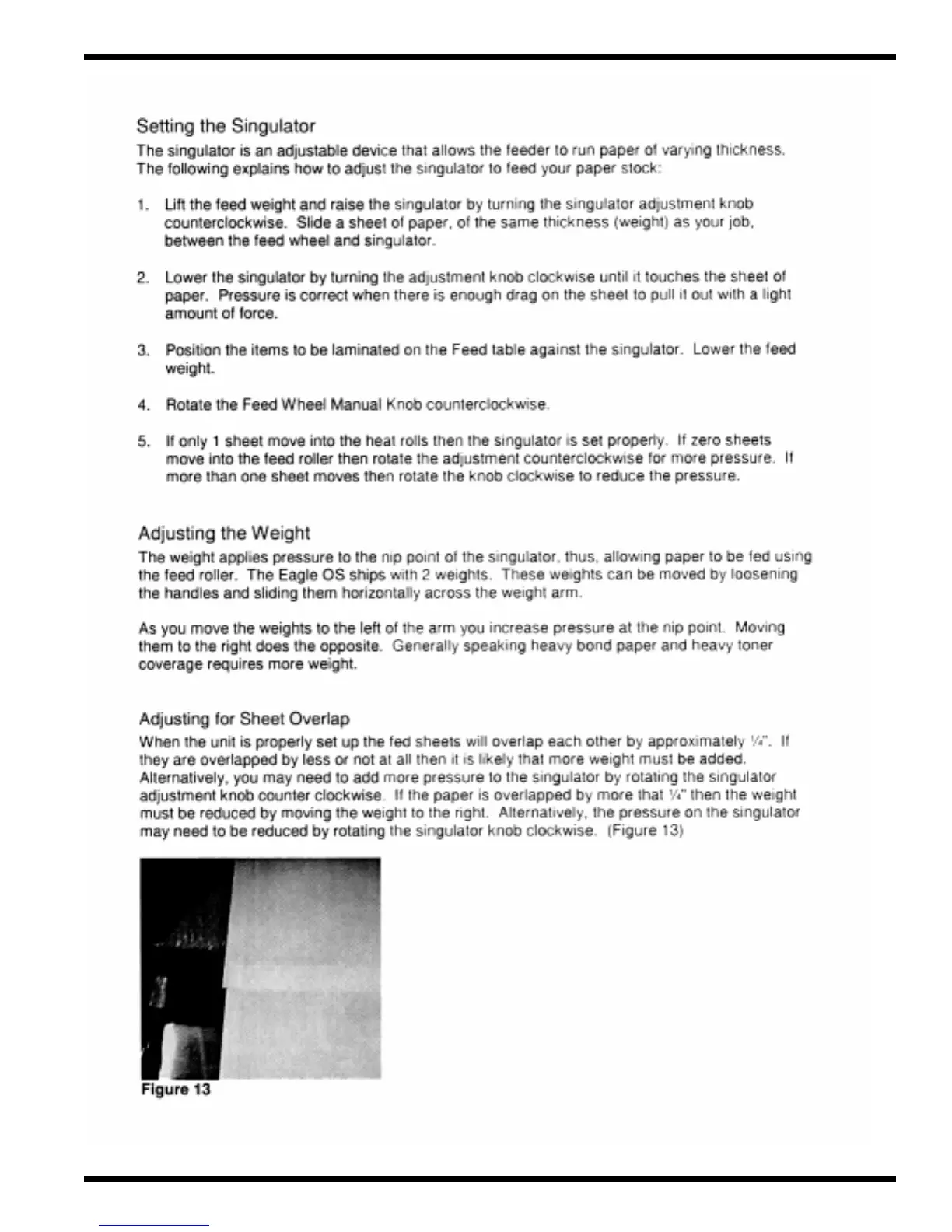 Setting the Singulator

The singulator is an adjustable device that allows the feeder to run paper of varying thickness. The following explains how to adjust the singulator to feed your paper stock:

1. Lift the feed weight and raise the singulator by turning the singulator adjustment knob counterclockwise. Slide a sheet of paper, of the same thickness (weight) as your job, between the feed wheel and singulator.

2. Lower the singulator by turning the adjustment knob clockwise until it touches the sheet of paper. Pressure is correct when there is enough drag on the sheet to pull it out with a light amount of force.

3. Position the items to be laminated on the Feed table against the singulator. Lower the feed weight.

4. Rotate the Feed Wheel Manual Knob counterclockwise.

5. If only 1 sheet move into the heat rolls then the singulator is set properly. If zero sheets move into the feed roller then rotate the adjustment counterclockwise for more pressure. If more than one sheet moves then rotate the knob clockwise to reduce the pressure.

Adjusting the Weight

The weight applies pressure to the nip point of the singulator, thus, allowing paper to be fed using the feed roller. The Eagle OS ships with 2 weights. These weights can be moved by loosening the handles and sliding them horizontally across the weight arm.

As you move the weights to the left of the arm you increase pressure at the nip point. Moving them to the right does the opposite. Generally speaking heavy bond paper and heavy toner coverage requires more weight.

Adjusting for Sheet Overlap

When the unit is properly set up the fed sheets will overlap each other by approximately ¼". If they are overlapped by less or not at all then it is likely that more weight must be added. Alternatively, you may need to add more pressure to the singulator by rotating the singulator adjustment knob counter clockwise. If the paper is overlapped by more that ¼" then the weight must be reduced by moving the weight to the right. Alternatively, the pressure on the singulator may need to be reduced by rotating the singulator knob clockwise. (Figure 13)

Figure 13